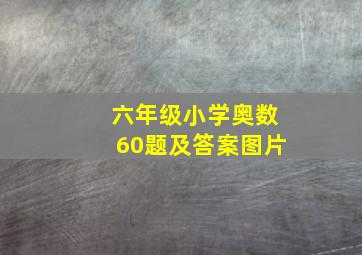 六年级小学奥数
60题及答案图片